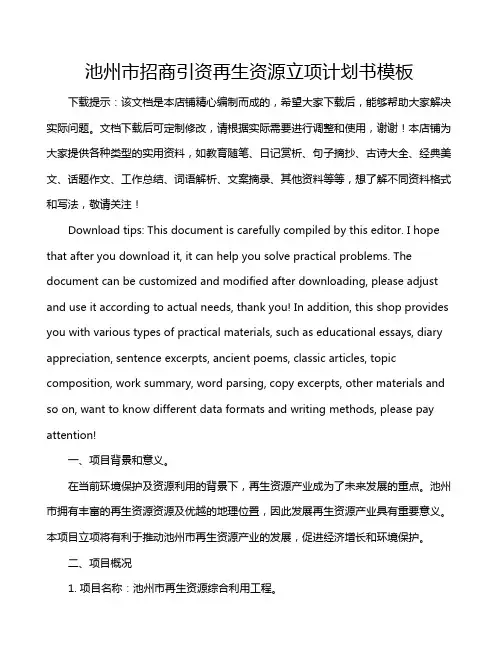 池州市招商引资再生资源立项计划书模板

下载提示：该文档是本店铺精心编制而成的，希望大家下载后，能够帮助大家解决实际问题。文档下载后可定制修改，请根据实际需要进行调整和使用，谢谢！本店铺为大家提供各种类型的实用资料，如教育随笔、日记赏析、句子摘抄、古诗大全、经典美文、话题作文、工作总结、词语解析、文案摘录、其他资料等等，想了解不同资料格式和写法，敬请关注！

Download tips: This document is carefully compiled by this editor. I hope that after you download it, it can help you solve practical problems. The document can be customized and modified after downloading, please adjust and use it according to actual needs, thank you! In addition, this shop provides you with various types of practical materials, such as educational essays, diary appreciation, sentence excerpts, ancient poems, classic articles, topic composition, work summary, word parsing, copy excerpts, other materials and so on, want to know different data formats and writing methods, please pay attention!

一、项目背景和意义。

在当前环境保护及资源利用的背景下，再生资源产业成为了未来发展的重点。池州市拥有丰富的再生资源资源及优越的地理位置，因此发展再生资源产业具有重要意义。本项目立项将有利于推动池州市再生资源产业的发展，促进经济增长和环境保护。

二、项目概况

1. 项目名称：池州市再生资源综合利用工程。